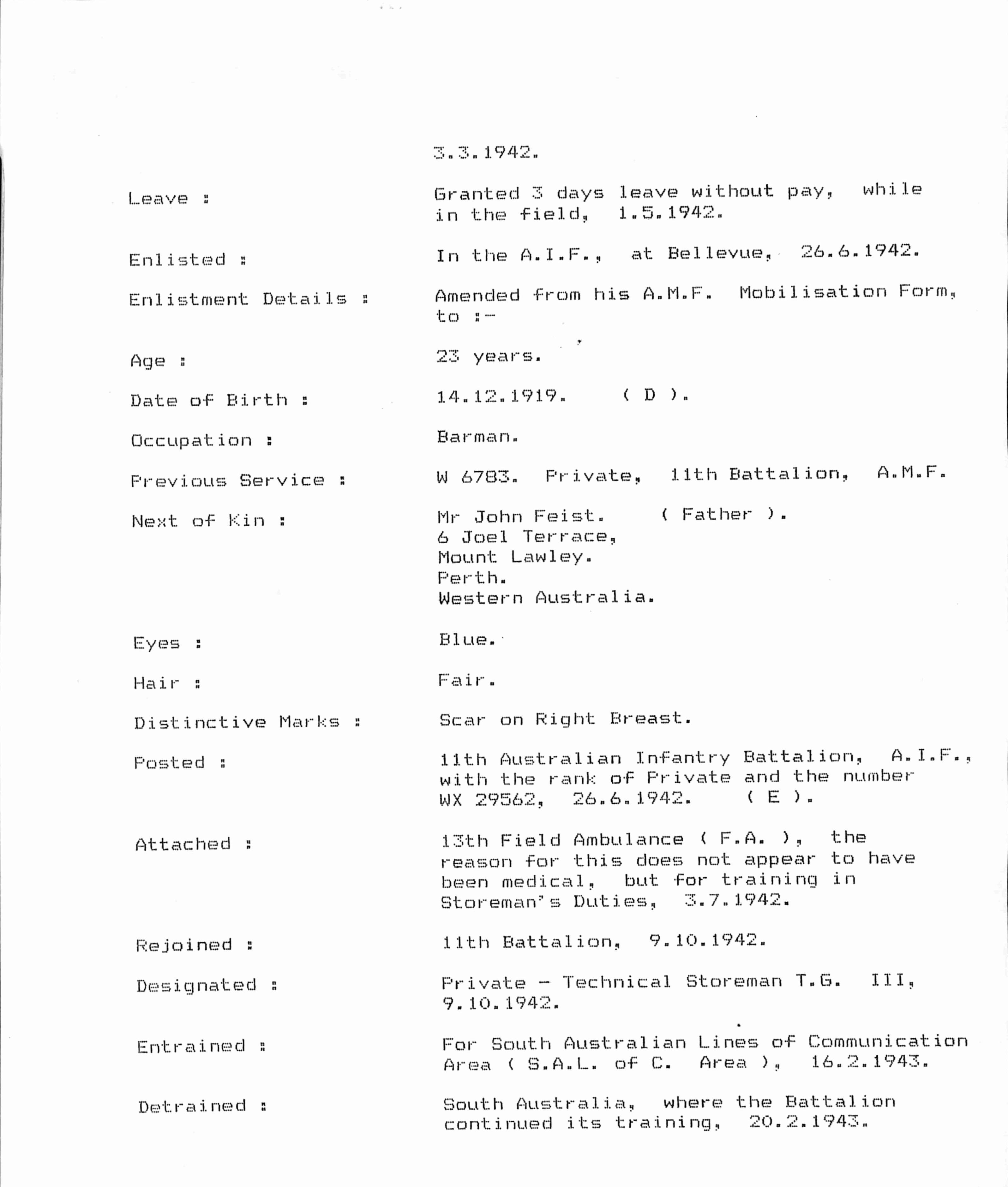 3.3.1942.

Leave : Granted 3 days leave without pay, while in the field, 1.5.1942.

Enlisted : In the A.I.F., at Bellevue, 26.6.1942.

Enlistment Details : Amended from his A.M.F. Mobilisation Form, to :-

Age : 23 years.

Date of Birth : 14.12.1919. ( D ).

Occupation : Barman.

Previous Service : W 6783. Private, 11th Battalion, A.M.F.

Next of Kin : Mr John Feist. ( Father ).
6 Joel Terrace,
Mount Lawley.
Perth.
Western Australia.

Eyes : Blue.

Hair : Fair.

Distinctive Marks : Scar on Right Breast.

Posted : 11th Australian Infantry Battalion, A.I.F., with the rank of Private and the number WX 29562, 26.6.1942. ( E ).

Attached : 13th Field Ambulance ( F.A. ), the reason for this does not appear to have been medical, but for training in Storeman's Duties, 3.7.1942.

Rejoined : 11th Battalion, 9.10.1942.

Designated : Private - Technical Storeman T.G. III, 9.10.1942.

Entrained : For South Australian Lines of Communication Area ( S.A.L. of C. Area ), 16.2.1943.

Detrained : South Australia, where the Battalion continued its training, 20.2.1943.